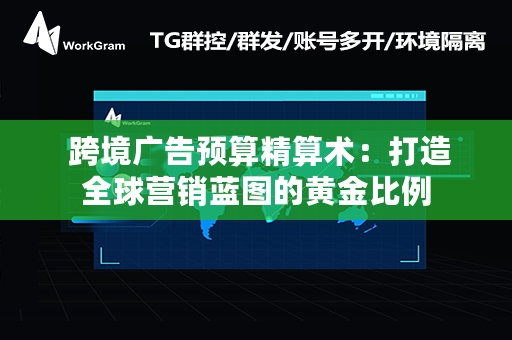 WorkGram

TG群控/群发/账号多开/环境隔离

WorkGram

跨境广告预算精算术：打造全球营销蓝图的黄金比例